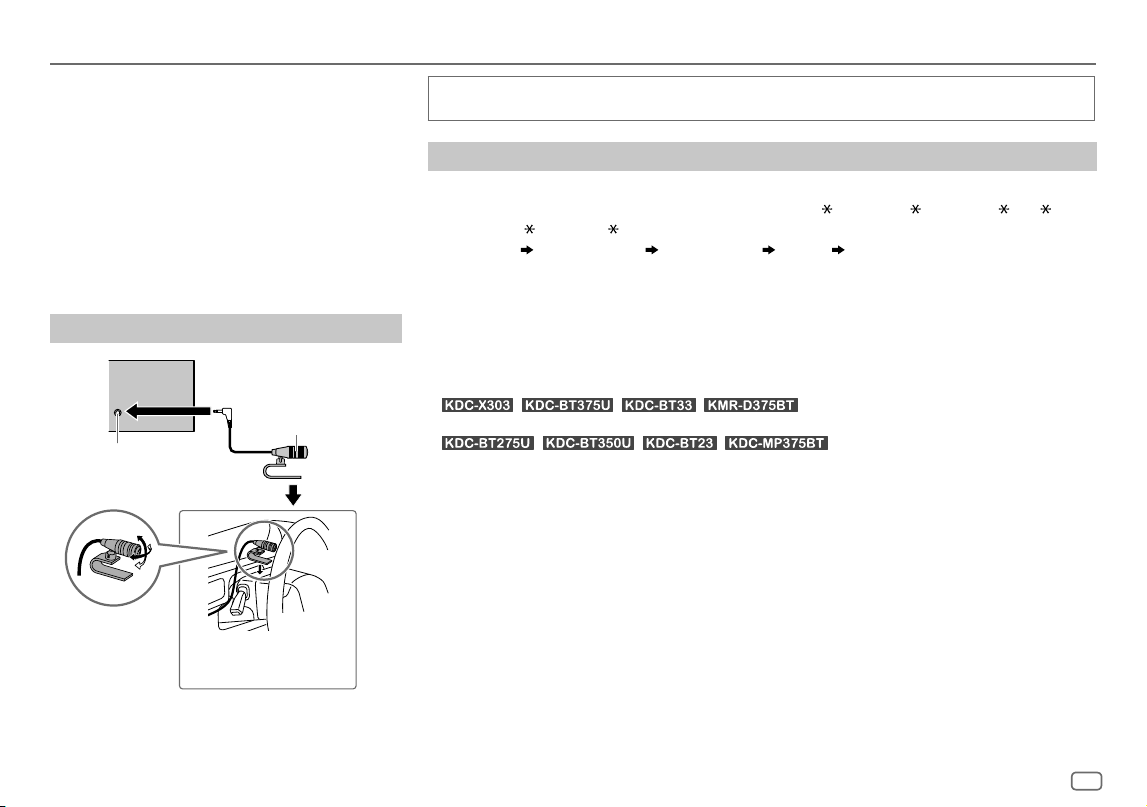 KDC-X303 KDC-BT375U KDC-BT33 KMR-D375BT

KDC-BT275U KDC-BT350U KDC-BT23 KDC-MP375BT